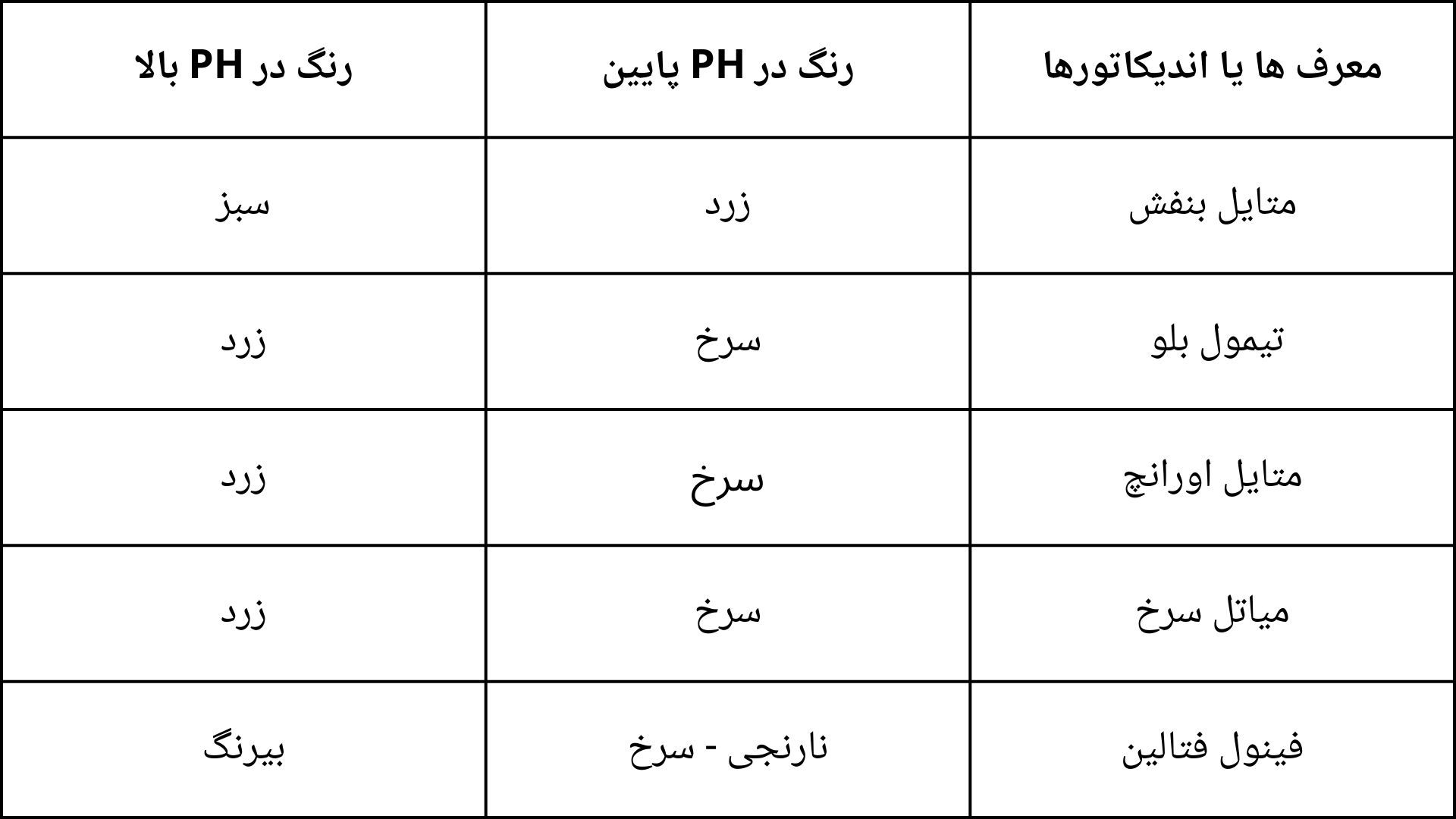 | معرف ها یا اندیکاتورها | رنگ در PH پایین | رنگ در PH بالا |
|---|---|---|
| متایل بنفش | زرد | سبز |
| تیمول بلو | سرخ | زرد |
| متایل اورانچ | سرخ | زرد |
| میاتل سرخ | سرخ | زرد |
| فینول فتالین | نارنجی - سرخ | بیرنگ |